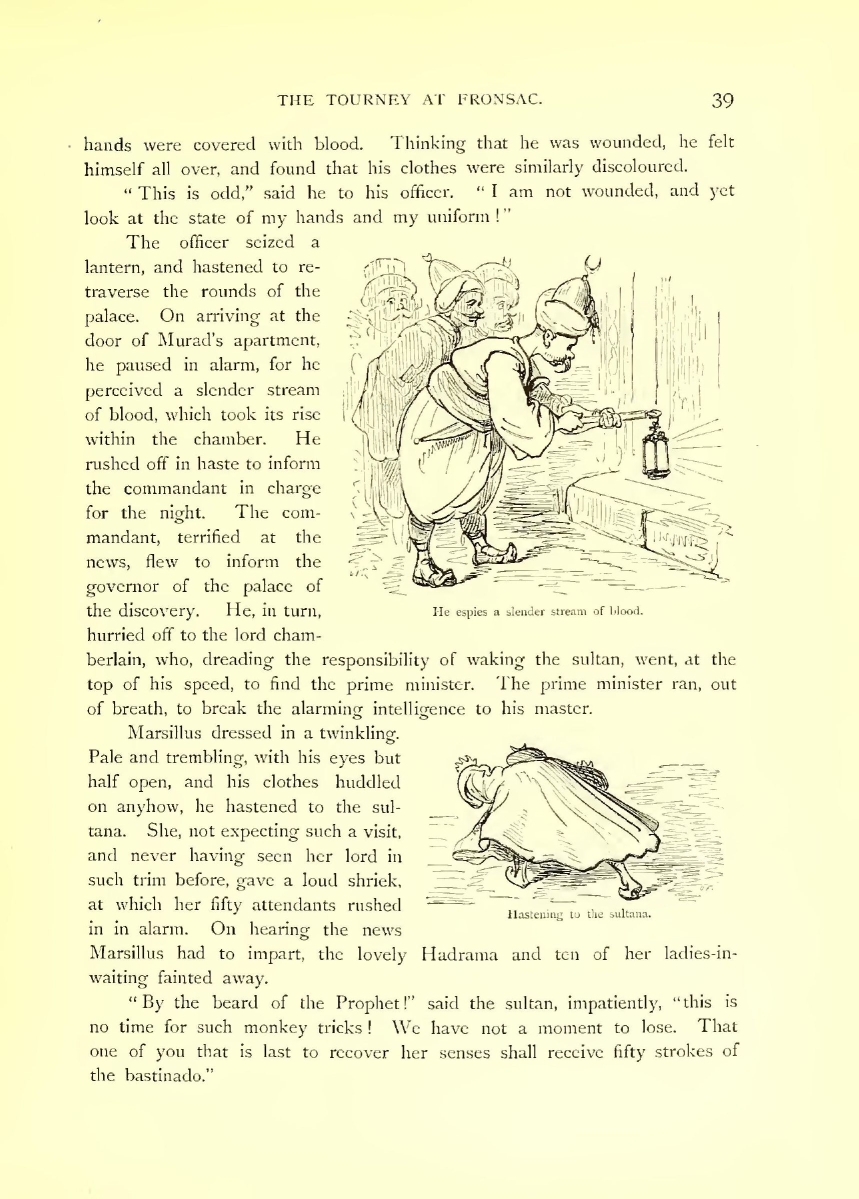 THE TOURNEY AT FRONSAC. 39

hands were covered with blood. Thinking that he was wounded, he felt himself all over, and found that his clothes were similarly discoloured.

"This is odd," said he to his officer. "I am not wounded, and yet look at the state of my hands and my uniform!"

The officer seized a lantern, and hastened to retraverse the rounds of the palace. On arriving at the door of Murad's apartment, he paused in alarm, for he perceived a slender stream of blood, which took its rise within the chamber. He rushed off in haste to inform the commandant in charge for the night. The commandant, terrified at the news, flew to inform the governor of the palace of the discovery. He, in turn, hurried off to the lord chamberlain, who, dreading the responsibility of waking the sultan, went, at the top of his speed, to find the prime minister. The prime minister ran, out of breath, to break the alarming intelligence to his master.

He espies a slender stream of blood.

Marsillus dressed in a twinkling. Pale and trembling, with his eyes but half open, and his clothes huddled on anyhow, he hastened to the sultana. She, not expecting such a visit, and never having seen her lord in such trim before, gave a loud shriek, at which her fifty attendants rushed in in alarm. On hearing the news Marsillus had to impart, the lovely Hadrama and ten of her ladies-in-waiting fainted away.

Hastening to the sultana.

"By the beard of the Prophet!" said the sultan, impatiently, "this is no time for such monkey tricks! We have not a moment to lose. That one of you that is last to recover her senses shall receive fifty strokes of the bastinado."